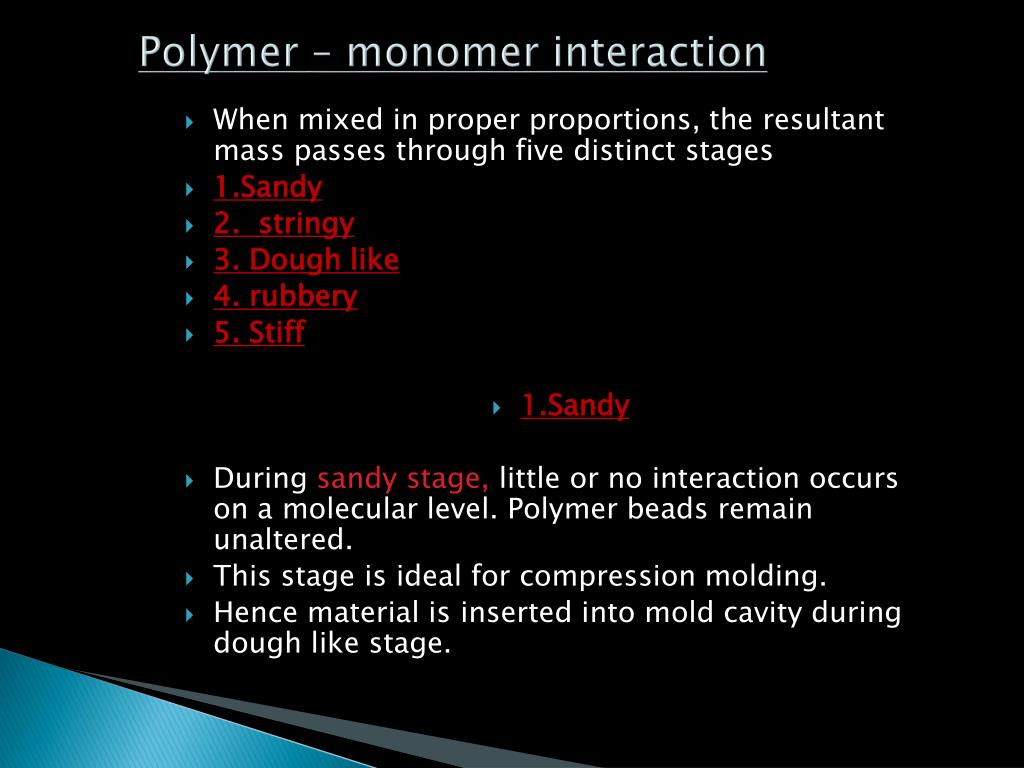 Polymer – monomer interaction

When mixed in proper proportions, the resultant mass passes through five distinct stages

1.Sandy

2. stringy

3. Dough like

4. rubbery

5. Stiff

1.Sandy

During sandy stage, little or no interaction occurs on a molecular level. Polymer beads remain unaltered.

This stage is ideal for compression molding.

Hence material is inserted into mold cavity during dough like stage.